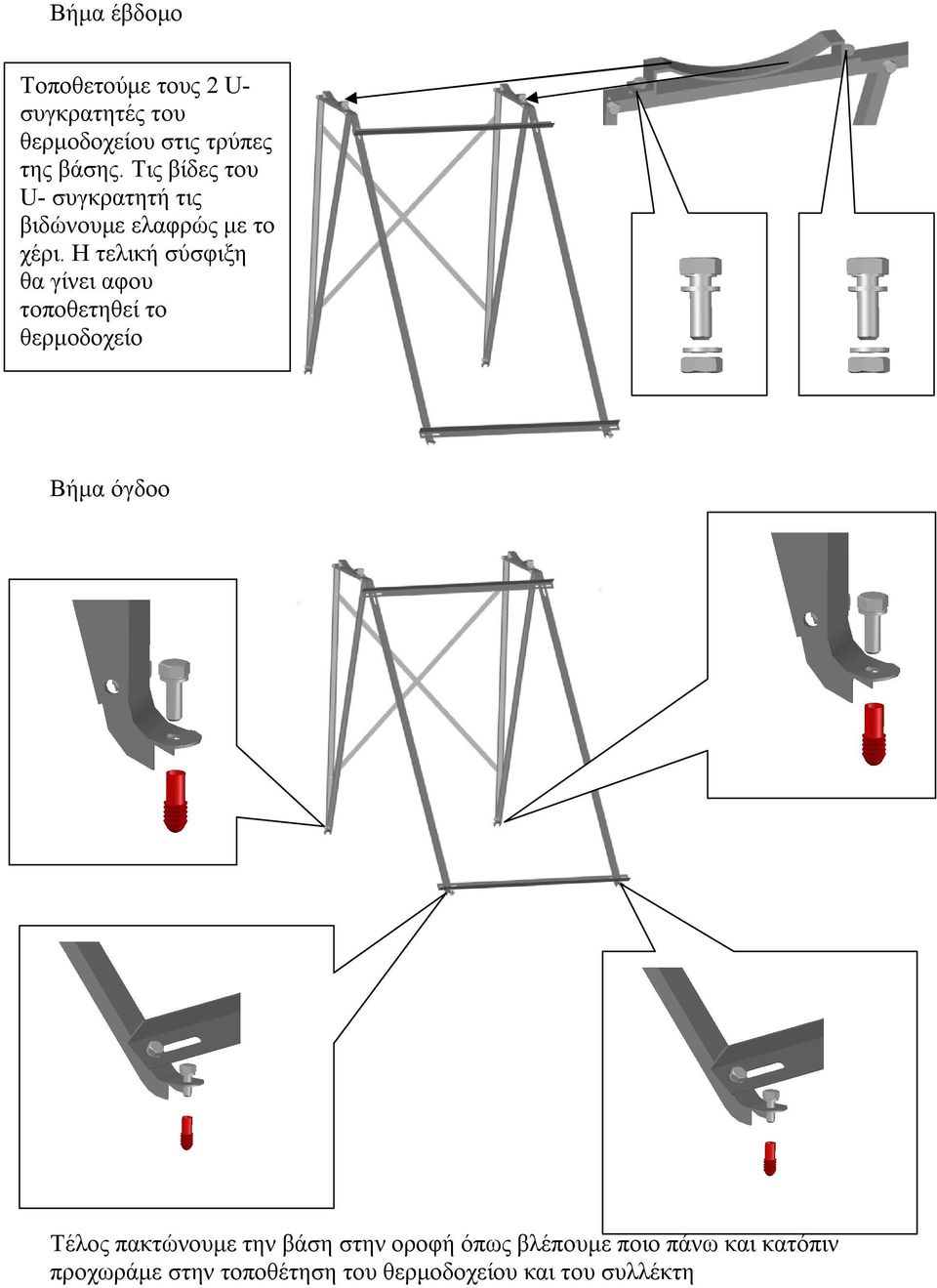 Βήμα έβδομο

Τοποθετούμε τους 2 U-συγκρατητές του θερμοδοχείου στις τρύπες της βάσης. Τις βίδες του U- συγκρατητή τις βιδώνουμε ελαφρώς με το χέρι. Η τελική σύσφιξη θα γίνει αφου τοποθετηθεί το θερμοδοχείο

Βήμα όγδοο

Τέλος πακτώνουμε την βάση στην οροφή όπως βλέπουμε ποιο πάνω και κατόπιν προχωράμε στην τοποθέτηση του θερμοδοχείου και του συλλέκτη